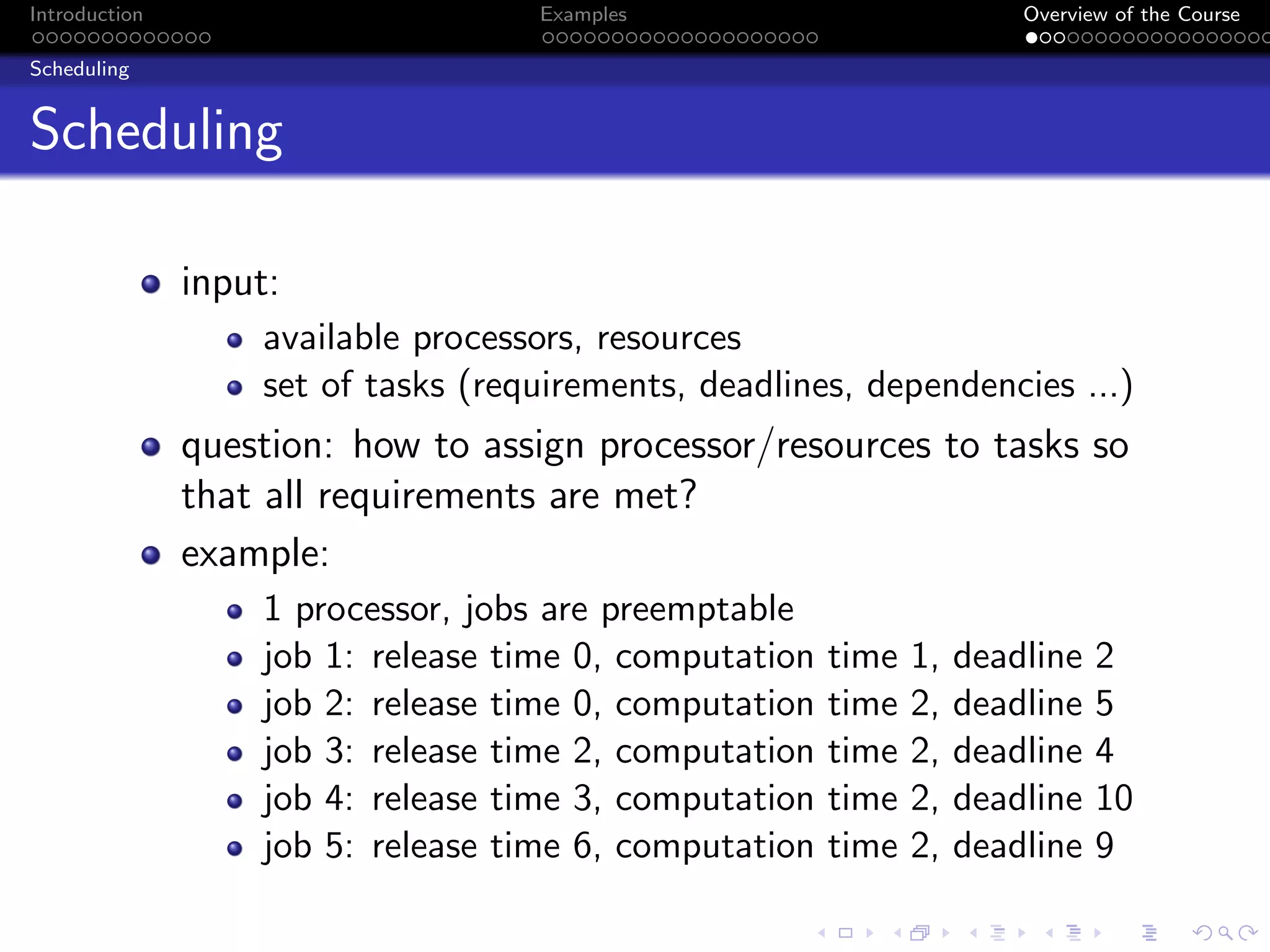 Introduction

Examples

Overview of the Course

Scheduling

Scheduling

- input:
  - available processors, resources
  - set of tasks (requirements, deadlines, dependencies ...)
- question: how to assign processor/resources to tasks so that all requirements are met?
- example:
  - 1 processor, jobs are preemptable
  - job 1: release time 0, computation time 1, deadline 2
  - job 2: release time 0, computation time 2, deadline 5
  - job 3: release time 2, computation time 2, deadline 4
  - job 4: release time 3, computation time 2, deadline 10
  - job 5: release time 6, computation time 2, deadline 9